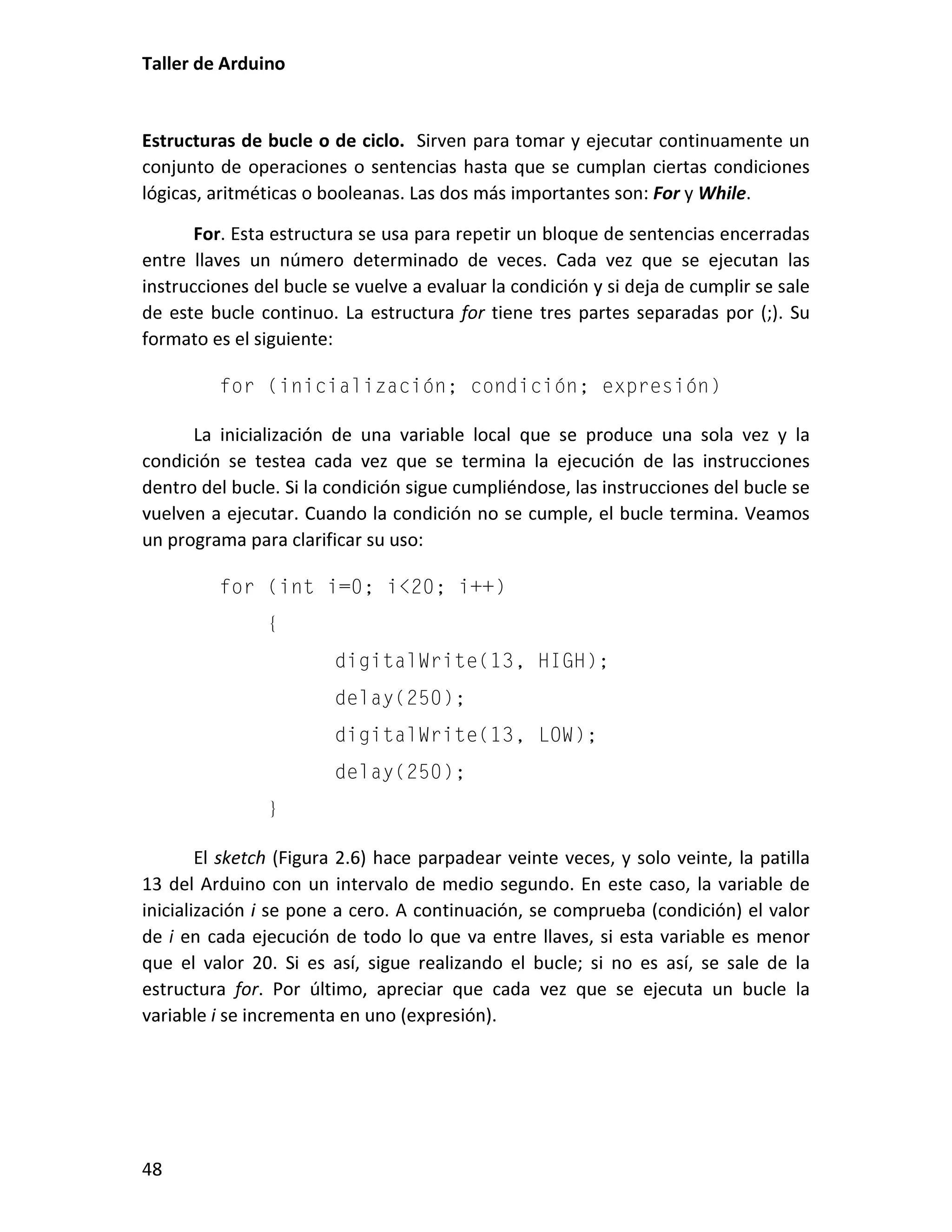 Taller de Arduino

Estructuras de bucle o de ciclo. Sirven para tomar y ejecutar continuamente un conjunto de operaciones o sentencias hasta que se cumplan ciertas condiciones lógicas, aritméticas o booleanas. Las dos más importantes son: For y While.

For. Esta estructura se usa para repetir un bloque de sentencias encerradas entre llaves un número determinado de veces. Cada vez que se ejecutan las instrucciones del bucle se vuelve a evaluar la condición y si deja de cumplir se sale de este bucle continuo. La estructura for tiene tres partes separadas por (;). Su formato es el siguiente:

for (inicialización; condición; expresión)

La inicialización de una variable local que se produce una sola vez y la condición se testea cada vez que se termina la ejecución de las instrucciones dentro del bucle. Si la condición sigue cumpliéndose, las instrucciones del bucle se vuelven a ejecutar. Cuando la condición no se cumple, el bucle termina. Veamos un programa para clarificar su uso:

for (int i=0; i<20; i++)
{
digitalWrite(13, HIGH);
delay(250);
digitalWrite(13, LOW);
delay(250);
}

El sketch (Figura 2.6) hace parpadear veinte veces, y solo veinte, la patilla 13 del Arduino con un intervalo de medio segundo. En este caso, la variable de inicialización i se pone a cero. A continuación, se comprueba (condición) el valor de i en cada ejecución de todo lo que va entre llaves, si esta variable es menor que el valor 20. Si es así, sigue realizando el bucle; si no es así, se sale de la estructura for. Por último, apreciar que cada vez que se ejecuta un bucle la variable i se incrementa en uno (expresión).

48